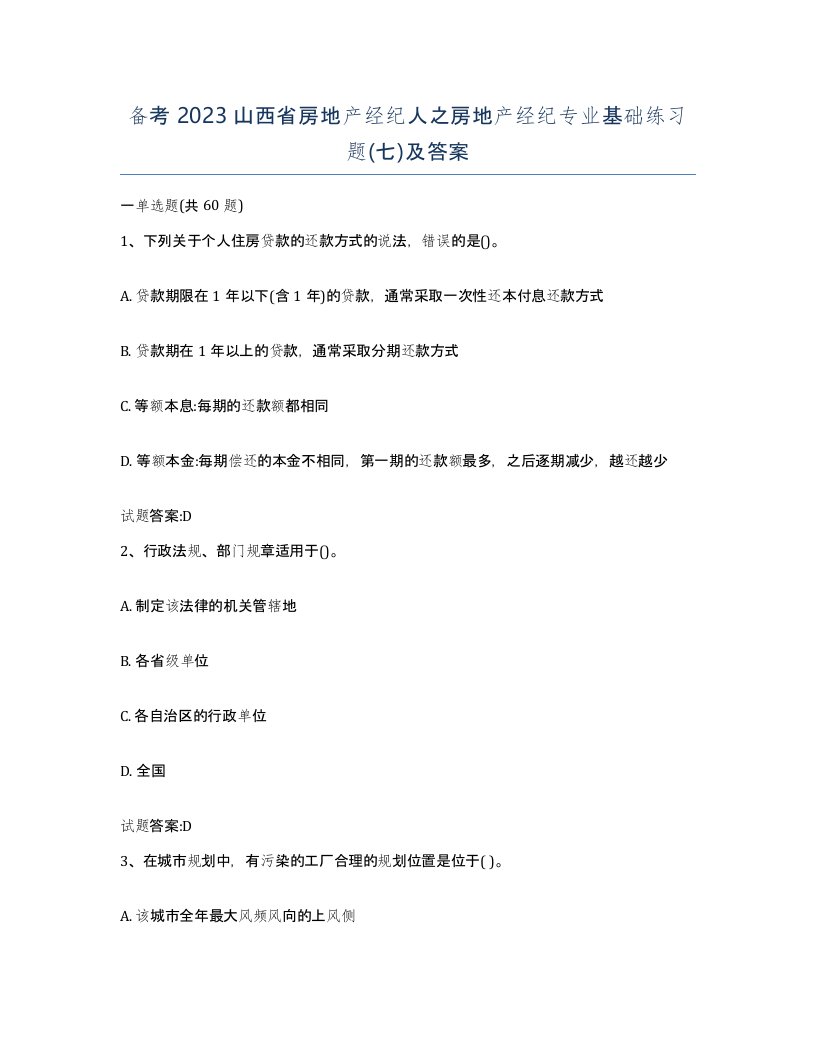 备考 2023 山西省房地产经纪人之房地产经纪专业基础练习题(七)及答案

一单选题(共 60 题)

1、下列关于个人住房贷款的还款方式的说法，错误的是()。

A. 贷款期限在 1 年以下(含 1 年)的贷款，通常采取一次性还本付息还款方式

B. 贷款期在 1 年以上的贷款，通常采取分期还款方式

C. 等额本息:每期的还款额都相同

D. 等额本金:每期偿还的本金不相同，第一期的还款额最多，之后逐期减少，越还越少

试题答案:D

2、行政法规、部门规章适用于()。

A. 制定该法律的机关管辖地

B. 各省级单位

C. 各自治区的行政单位

D. 全国

试题答案:D

3、在城市规划中，有污染的工厂合理的规划位置是位于( )。

A. 该城市全年最大风频风向的上风侧